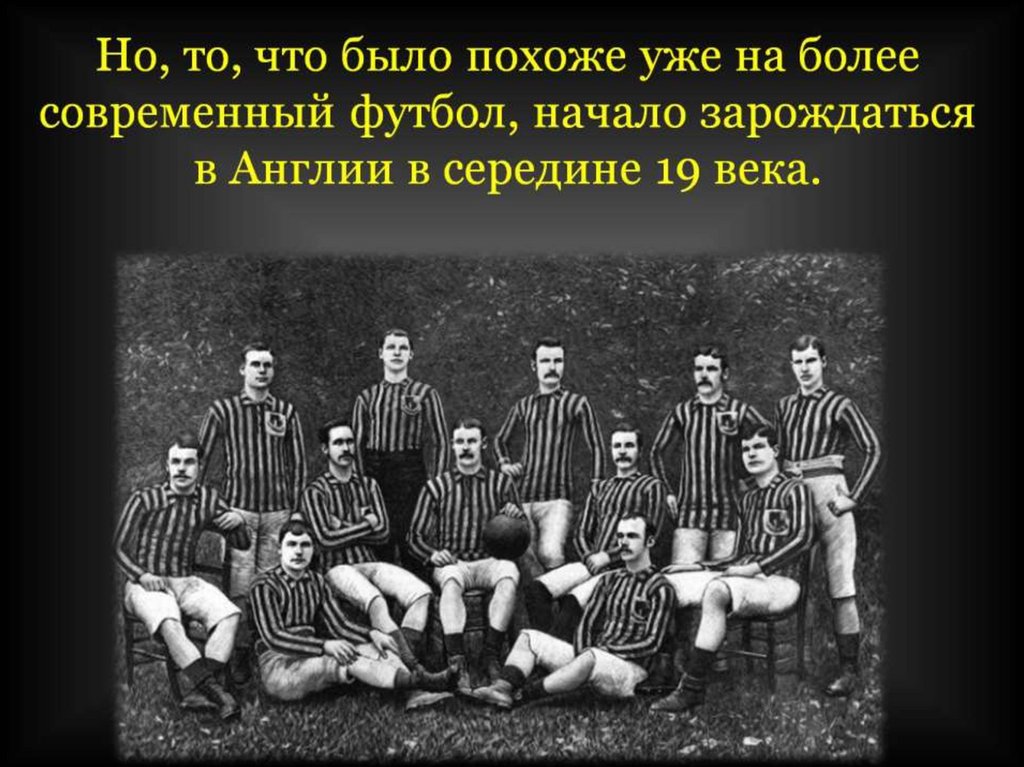 Но, то, что было похоже уже на более современный футбол, начало зарождаться в Англии в середине 19 века.